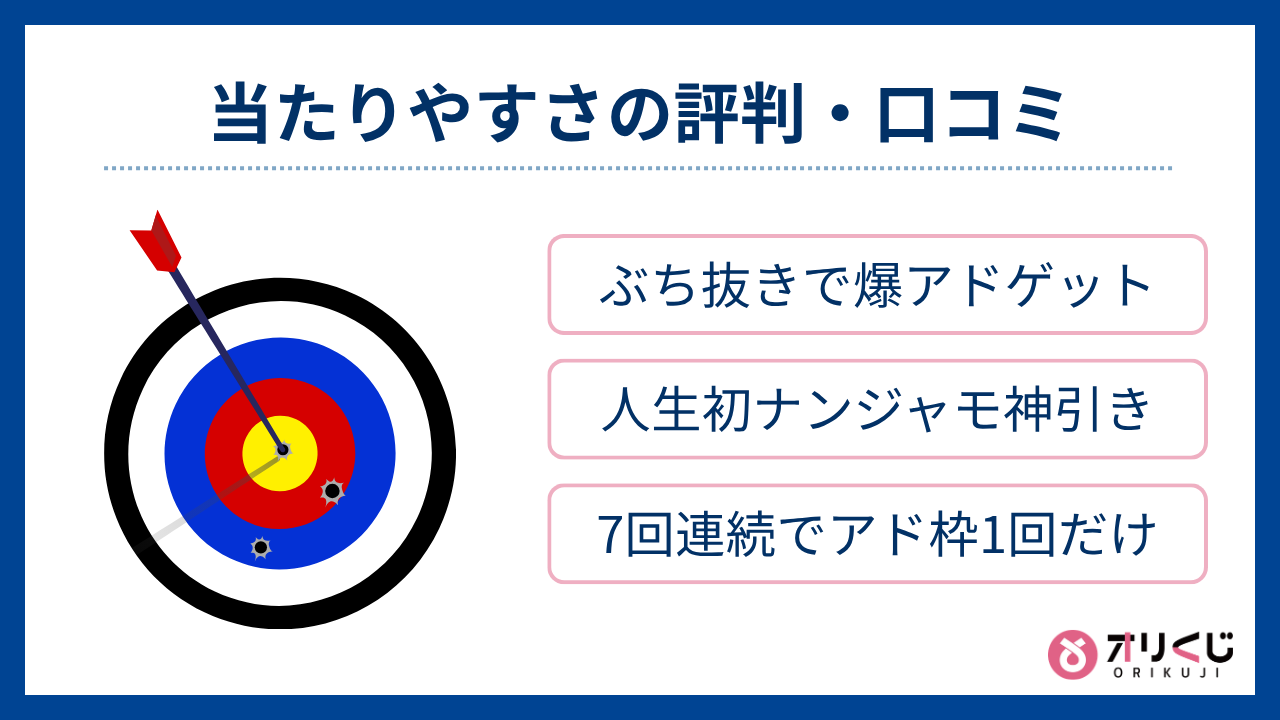 当たりやすさの評判・口コミ

ぶち抜きで爆アドゲット

人生初ナンジャモ神引き

7回連続でアド枠1回だけ

オリくじ
ORIKUJI